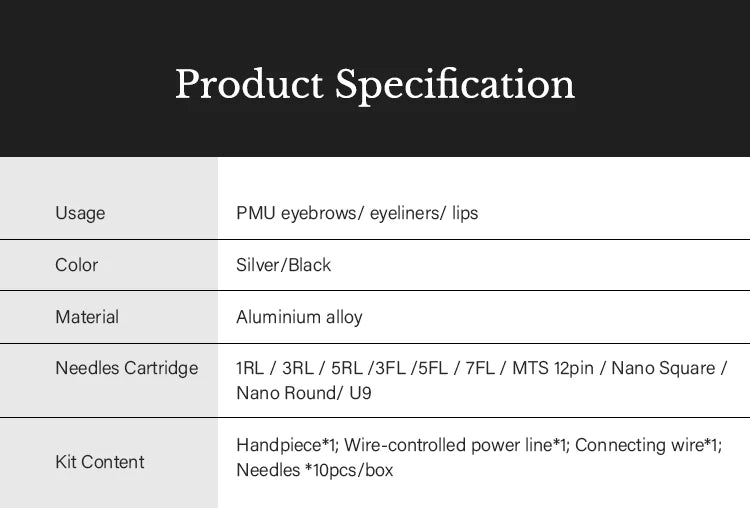 Product Specification

| Usage | PMU eyebrows/ eyeliners/ lips |
|---|---|
| Color | Silver/Black |
| Material | Aluminium alloy |
| Needles Cartridge | 1RL / 3RL / 5RL /3FL /5FL / 7FL / MTS 12pin / Nano Square / Nano Round/ U9 |
| Kit Content | Handpiece*1; Wire-controlled power line*1; Connecting wire*1; Needles *10pcs/box |